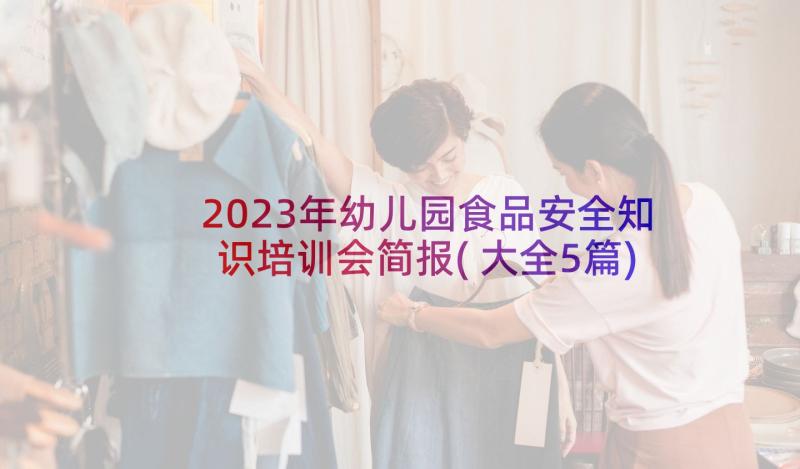 2023年幼儿园食品安全知识培训会简报(大全5篇)